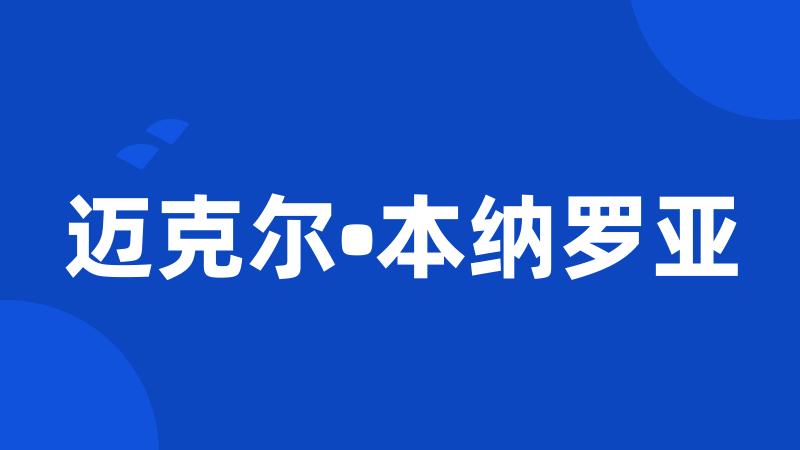 迈克尔•本纳罗亚